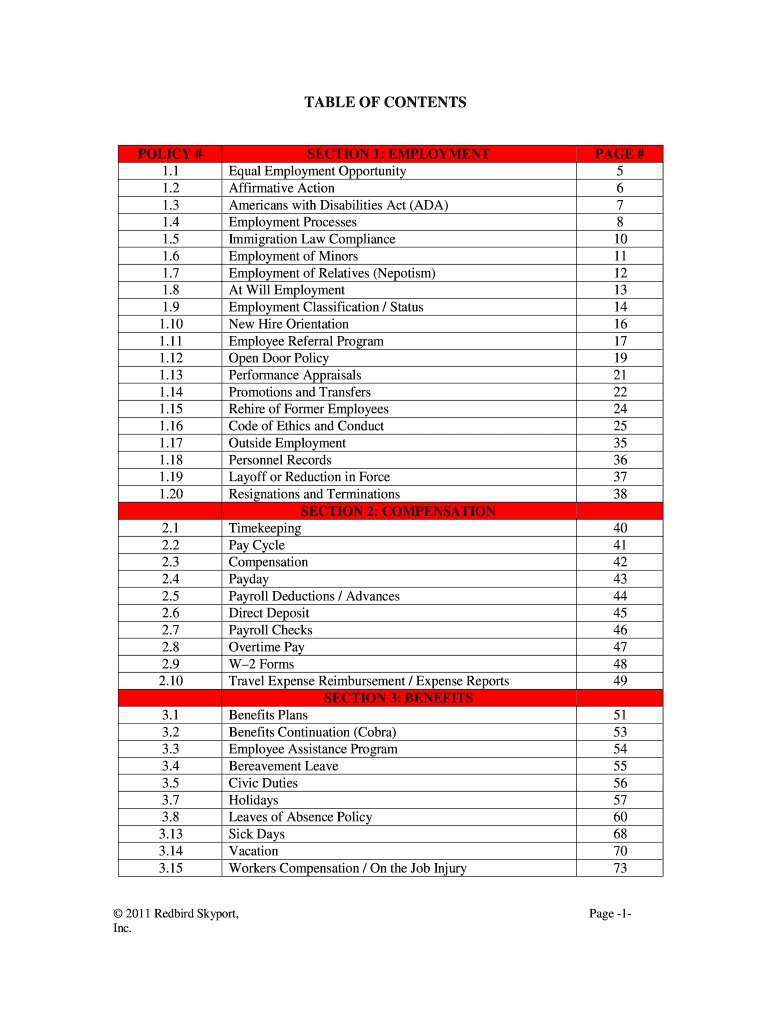 TABLE OF CONTENTS

| POLICY # | SECTION 1: EMPLOYMENT | PAGE # |
|---|---|---|
| 1.1 | Equal Employment Opportunity | 5 |
| 1.2 | Affirmative Action | 6 |
| 1.3 | Americans with Disabilities Act (ADA) | 7 |
| 1.4 | Employment Processes | 8 |
| 1.5 | Immigration Law Compliance | 10 |
| 1.6 | Employment of Minors | 11 |
| 1.7 | Employment of Relatives (Nepotism) | 12 |
| 1.8 | At Will Employment | 13 |
| 1.9 | Employment Classification / Status | 14 |
| 1.10 | New Hire Orientation | 16 |
| 1.11 | Employee Referral Program | 17 |
| 1.12 | Open Door Policy | 19 |
| 1.13 | Performance Appraisals | 21 |
| 1.14 | Promotions and Transfers | 22 |
| 1.15 | Rehire of Former Employees | 24 |
| 1.16 | Code of Ethics and Conduct | 25 |
| 1.17 | Outside Employment | 35 |
| 1.18 | Personnel Records | 36 |
| 1.19 | Layoff or Reduction in Force | 37 |
| 1.20 | Resignations and Terminations | 38 |
| | SECTION 2: COMPENSATION | |
| 2.1 | Timekeeping | 40 |
| 2.2 | Pay Cycle | 41 |
| 2.3 | Compensation | 42 |
| 2.4 | Payday | 43 |
| 2.5 | Payroll Deductions / Advances | 44 |
| 2.6 | Direct Deposit | 45 |
| 2.7 | Payroll Checks | 46 |
| 2.8 | Overtime Pay | 47 |
| 2.9 | W–2 Forms | 48 |
| 2.10 | Travel Expense Reimbursement / Expense Reports | 49 |
| | SECTION 3: BENEFITS | |
| 3.1 | Benefits Plans | 51 |
| 3.2 | Benefits Continuation (Cobra) | 53 |
| 3.3 | Employee Assistance Program | 54 |
| 3.4 | Bereavement Leave | 55 |
| 3.5 | Civic Duties | 56 |
| 3.7 | Holidays | 57 |
| 3.8 | Leaves of Absence Policy | 60 |
| 3.13 | Sick Days | 68 |
| 3.14 | Vacation | 70 |
| 3.15 | Workers Compensation / On the Job Injury | 73 |

© 2011 Redbird Skyport, Inc.

Page -1-